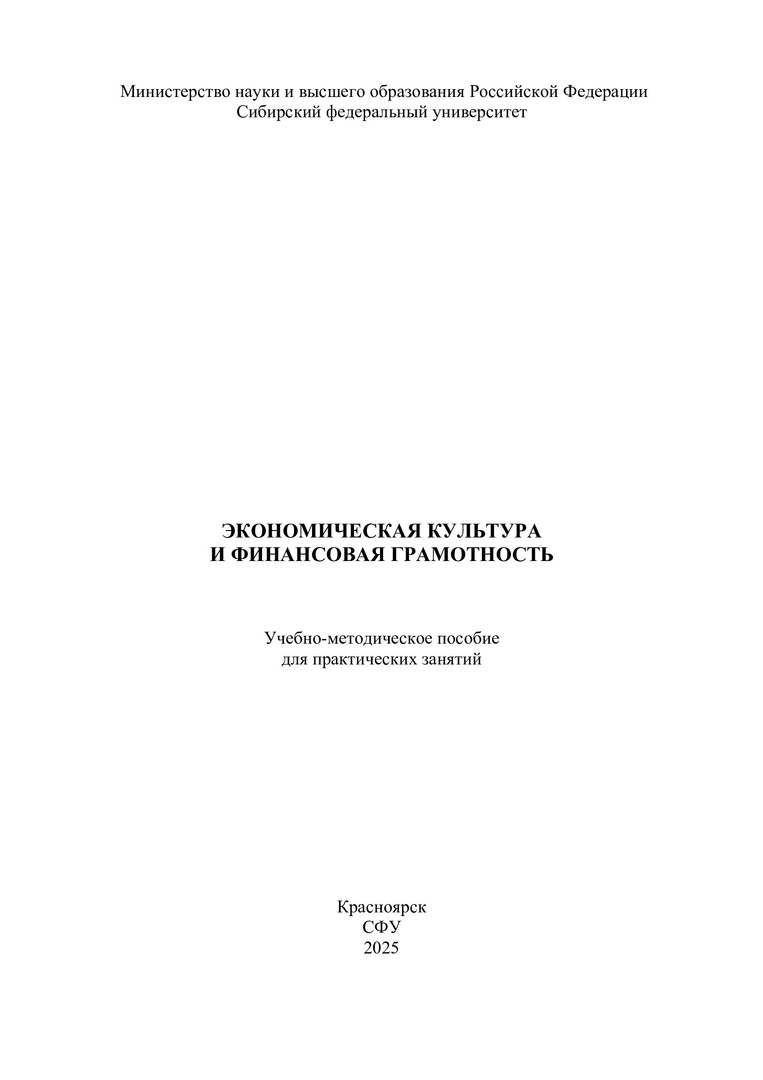 Министерство науки и высшего образования Российской Федерации
Сибирский федеральный университет

ЭКОНОМИЧЕСКАЯ КУЛЬТУРА
И ФИНАНСОВАЯ ГРАМОТНОСТЬ

Учебно-методическое пособие
для практических занятий

Красноярск
СФУ
2025